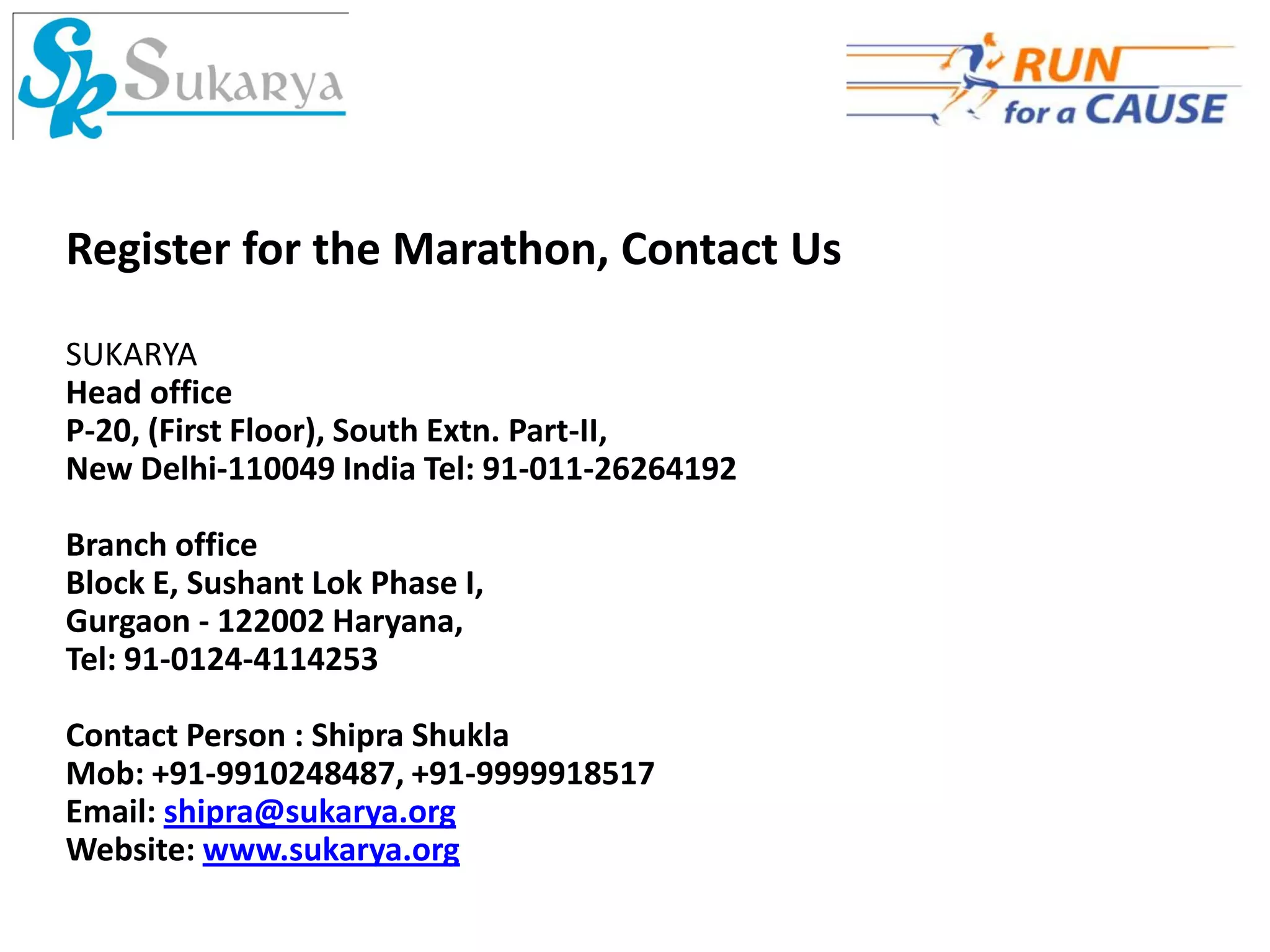 SK Sukarya

RUN for a CAUSE

Register for the Marathon, Contact Us

SUKARYA
Head office
P-20, (First Floor), South Extn. Part-II,
New Delhi-110049 India Tel: 91-011-26264192

Branch office
Block E, Sushant Lok Phase I,
Gurgaon - 122002 Haryana,
Tel: 91-0124-4114253

Contact Person : Shipra Shukla
Mob: +91-9910248487, +91-9999918517
Email: shipra@sukarya.org
Website: www.sukarya.org